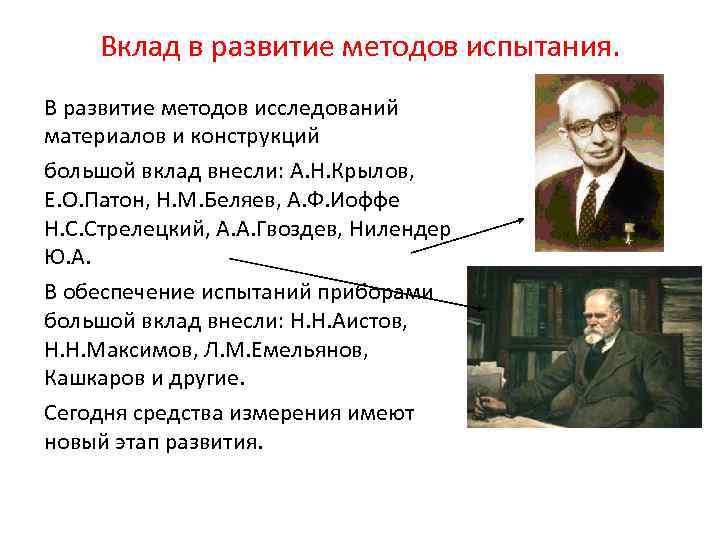 Вклад в развитие методов испытания.

В развитие методов исследований материалов и конструкций

большой вклад внесли: А.Н.Крылов, Е.О.Патон, Н.М.Беляев, А.Ф.Иоффе Н.С.Стрелецкий, А.А.Гвоздев, Нилендер Ю.А.

В обеспечение испытаний приборами большой вклад внесли: Н.Н.Аистов, Н.Н.Максимов, Л.М.Емельянов, Кашкаров и другие.

Сегодня средства измерения имеют новый этап развития.